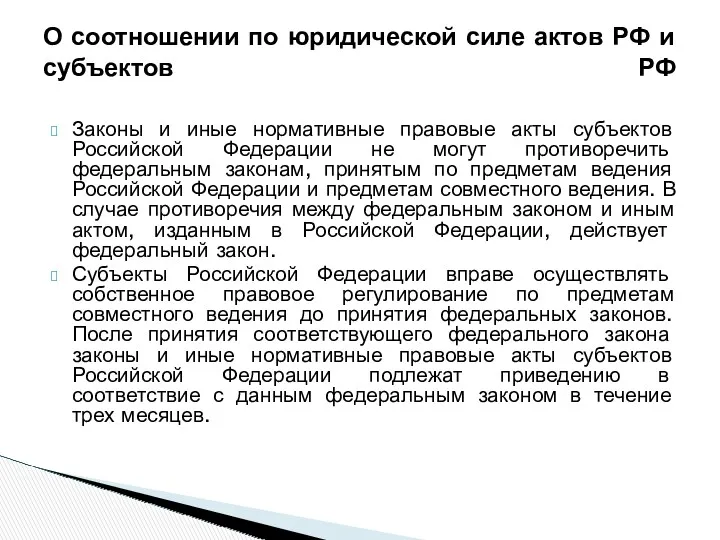 О соотношении по юридической силе актов РФ и субъектов РФ

Законы и иные нормативные правовые акты субъектов Российской Федерации не могут противоречить федеральным законам, принятым по предметам ведения Российской Федерации и предметам совместного ведения. В случае противоречия между федеральным законом и иным актом, изданным в Российской Федерации, действует федеральный закон.

Субъекты Российской Федерации вправе осуществлять собственное правовое регулирование по предметам совместного ведения до принятия федеральных законов. После принятия соответствующего федерального закона законы и иные нормативные правовые акты субъектов Российской Федерации подлежат приведению в соответствие с данным федеральным законом в течение трех месяцев.